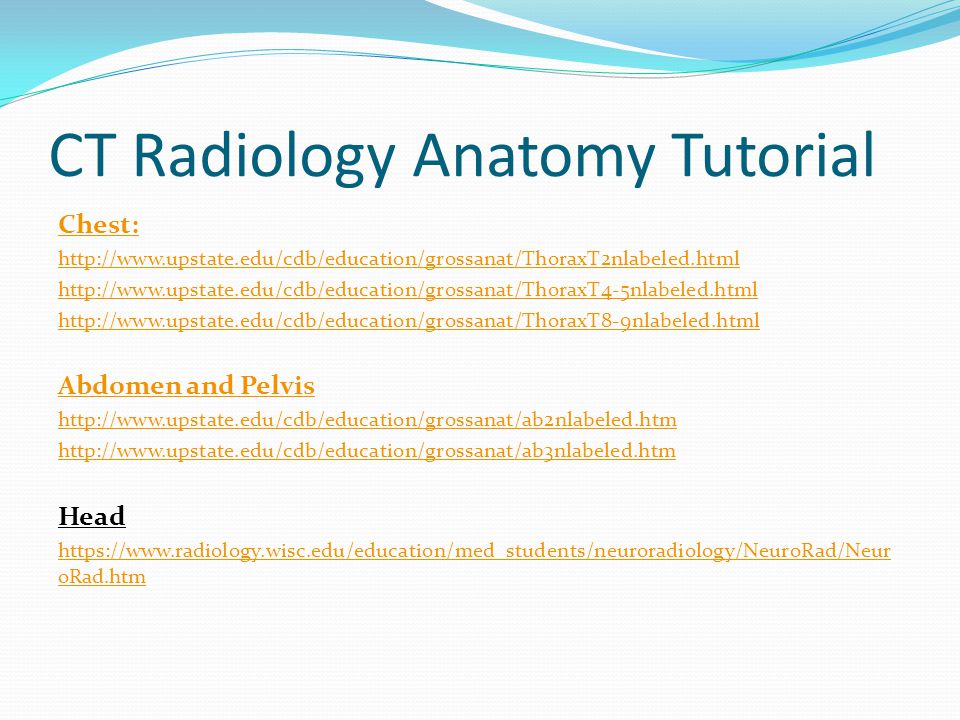 CT Radiology Anatomy Tutorial

Chest:

http://www.upstate.edu/cdb/education/grossanat/ThoraxT2nlabeled.html

http://www.upstate.edu/cdb/education/grossanat/ThoraxT4-5nlabeled.html

http://www.upstate.edu/cdb/education/grossanat/ThoraxT8-9nlabeled.html

Abdomen and Pelvis

http://www.upstate.edu/cdb/education/grossanat/ab2nlabeled.htm

http://www.upstate.edu/cdb/education/grossanat/ab3nlabeled.htm

Head

https://www.radiology.wisc.edu/education/med_students/neuroradiology/NeuroRad/NeuroRad.htm